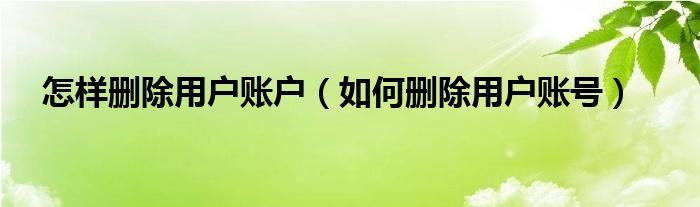 怎样删除用户账户（如何删除用户账号）